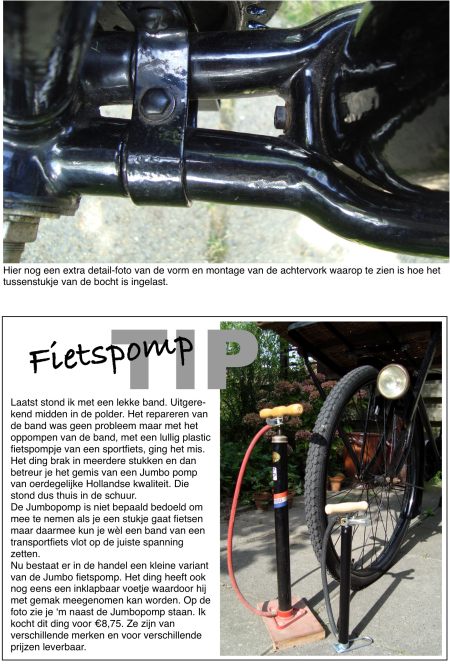 Hier nog een extra detail-foto van de vorm en montage van de achtervork waarop te zien is hoe het tussenstukje van de bocht is ingelast.

Fietspomp TIP

Laatst stond ik met een lekke band. Uitgerekend midden in de polder. Het repareren van de band was geen probleem maar met het oppompen van de band, met een lullig plastic fietspompje van een sportfiets, ging het mis. Het ding brak in meerdere stukken en dan betreur je het gemis van een Jumbo pomp van oerdegelijke Hollandse kwaliteit. Die stond dus thuis in de schuur.
De Jumbopomp is niet bepaald bedoeld om mee te nemen als je een stukje gaat fietsen maar daarmee kun je wèl een band van een transportfiets vlot op de juiste spanning zetten.
Nu bestaat er in de handel een kleine variant van de Jumbo fietspomp. Het ding heeft ook nog eens een inklapbaar voetje waardoor hij met gemak meegenomen kan worden. Op de foto zie je 'm naast de Jumbopomp staan. Ik kocht dit ding voor €8,75. Ze zijn van verschillende merken en voor verschillende prijzen leverbaar.